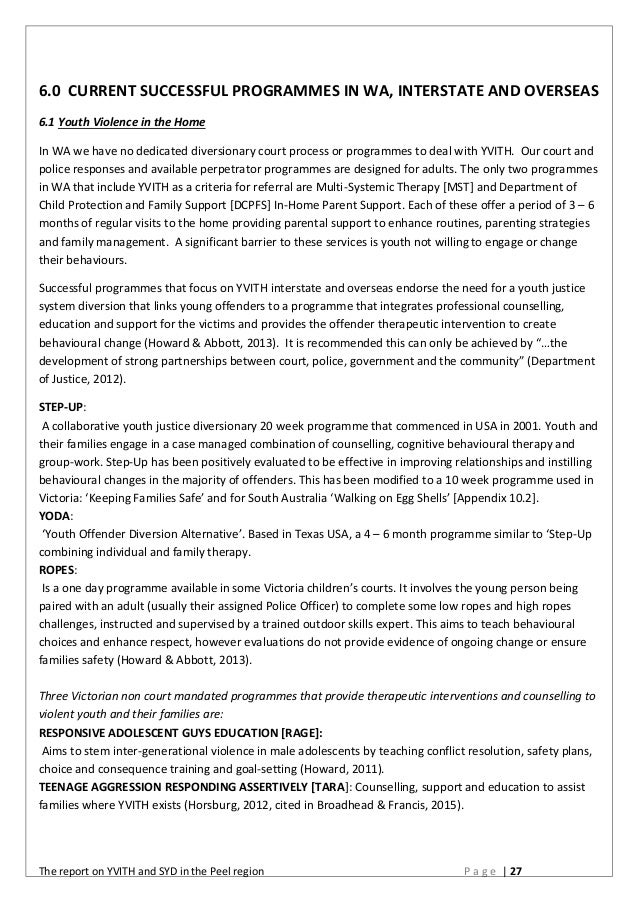 6.0 CURRENT SUCCESSFUL PROGRAMMES IN WA, INTERSTATE AND OVERSEAS

6.1 Youth Violence in the Home

In WA we have no dedicated diversionary court process or programmes to deal with YVITH. Our court and police responses and available perpetrator programmes are designed for adults. The only two programmes in WA that include YVITH as a criteria for referral are Multi-Systemic Therapy [MST] and Department of Child Protection and Family Support [DCPFS] In-Home Parent Support. Each of these offer a period of 3 – 6 months of regular visits to the home providing parental support to enhance routines, parenting strategies and family management. A significant barrier to these services is youth not willing to engage or change their behaviours.

Successful programmes that focus on YVITH interstate and overseas endorse the need for a youth justice system diversion that links young offenders to a programme that integrates professional counselling, education and support for the victims and provides the offender therapeutic intervention to create behavioural change (Howard & Abbott, 2013). It is recommended this can only be achieved by "…the development of strong partnerships between court, police, government and the community" (Department of Justice, 2012).

STEP-UP:
A collaborative youth justice diversionary 20 week programme that commenced in USA in 2001. Youth and their families engage in a case managed combination of counselling, cognitive behavioural therapy and group-work. Step-Up has been positively evaluated to be effective in improving relationships and instilling behavioural changes in the majority of offenders. This has been modified to a 10 week programme used in Victoria: 'Keeping Families Safe' and for South Australia 'Walking on Egg Shells' [Appendix 10.2].
YODA:
'Youth Offender Diversion Alternative'. Based in Texas USA, a 4 – 6 month programme similar to 'Step-Up combining individual and family therapy.
ROPES:
Is a one day programme available in some Victoria children's courts. It involves the young person being paired with an adult (usually their assigned Police Officer) to complete some low ropes and high ropes challenges, instructed and supervised by a trained outdoor skills expert. This aims to teach behavioural choices and enhance respect, however evaluations do not provide evidence of ongoing change or ensure families safety (Howard & Abbott, 2013).

Three Victorian non court mandated programmes that provide therapeutic interventions and counselling to violent youth and their families are:
RESPONSIVE ADOLESCENT GUYS EDUCATION [RAGE]:
Aims to stem inter-generational violence in male adolescents by teaching conflict resolution, safety plans, choice and consequence training and goal-setting (Howard, 2011).
TEENAGE AGGRESSION RESPONDING ASSERTIVELY [TARA]: Counselling, support and education to assist families where YVITH exists (Horsburg, 2012, cited in Broadhead & Francis, 2015).

The report on YVITH and SYD in the Peel region Page | 27